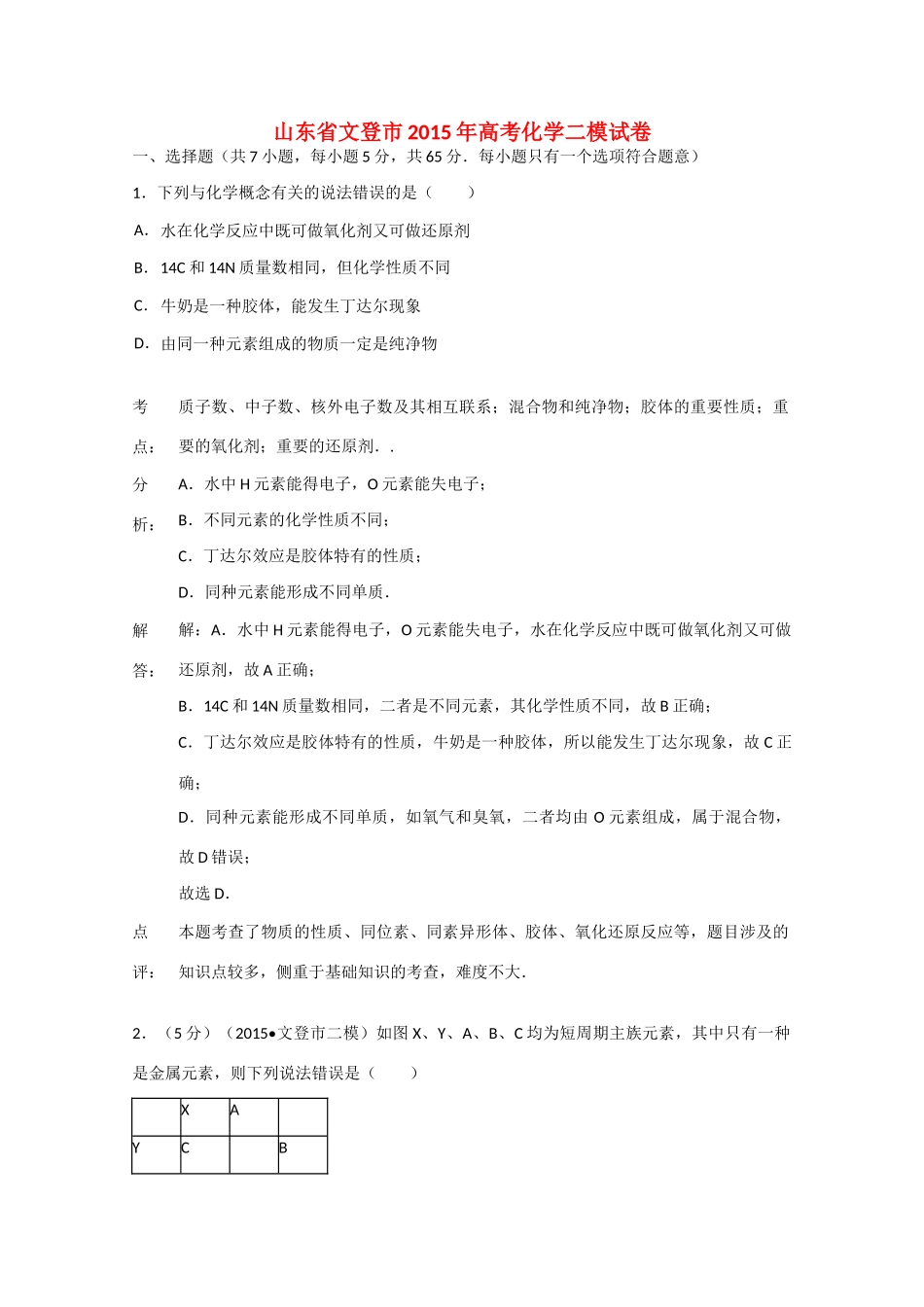 山东省文登市2015年高考化学二模试卷

一、选择题（共7小题，每小题5分，共65分．每小题只有一个选项符合题意）

1．下列与化学概念有关的说法错误的是（　　）

A．水在化学反应中既可做氧化剂又可做还原剂

B．14C和14N质量数相同，但化学性质不同

C．牛奶是一种胶体，能发生丁达尔现象

D．由同一种元素组成的物质一定是纯净物

考点：质子数、中子数、核外电子数及其相互联系；混合物和纯净物；胶体的重要性质；重要的氧化剂；重要的还原剂．．

分析：A．水中H元素能得电子，O元素能失电子；

B．不同元素的化学性质不同；

C．丁达尔效应是胶体特有的性质；

D．同种元素能形成不同单质．

解答：解：A．水中H元素能得电子，O元素能失电子，水在化学反应中既可做氧化剂又可做还原剂，故A正确；

B．14C和14N质量数相同，二者是不同元素，其化学性质不同，故B正确；

C．丁达尔效应是胶体特有的性质，牛奶是一种胶体，所以能发生丁达尔现象，故C正确；

D．同种元素能形成不同单质，如氧气和臭氧，二者均由O元素组成，属于混合物，故D错误；

故选D．

点评：本题考查了物质的性质、同位素、同素异形体、胶体、氧化还原反应等，题目涉及的知识点较多，侧重于基础知识的考查，难度不大．

2．（5分）（2015•文登市二模）如图X、Y、A、B、C均为短周期主族元素，其中只有一种是金属元素，则下列说法错误是（　　）

|  | X | A |  |
|---|---|---|---|
| Y | C |  | B |